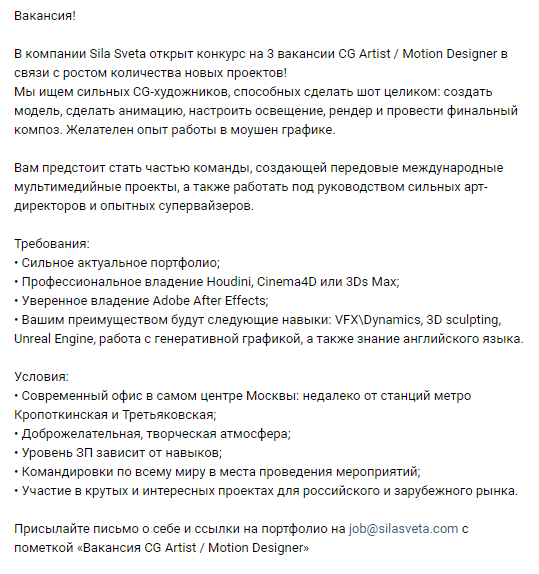 Вакансия!

В компании Sila Sveta открыт конкурс на 3 вакансии CG Artist / Motion Designer в связи с ростом количества новых проектов!
Мы ищем сильных CG-художников, способных сделать шот целиком: создать модель, сделать анимацию, настроить освещение, рендер и провести финальный композ. Желателен опыт работы в моушен графике.

Вам предстоит стать частью команды, создающей передовые международные мультимедийные проекты, а также работать под руководством сильных арт-директоров и опытных супервайзеров.

Требования:
• Сильное актуальное портфолио;
• Профессиональное владение Houdini, Cinema4D или 3Ds Max;
• Уверенное владение Adobe After Effects;
• Вашим преимуществом будут следующие навыки: VFX\Dynamics, 3D sculpting, Unreal Engine, работа с генеративной графикой, а также знание английского языка.

Условия:
• Современный офис в самом центре Москвы: недалеко от станций метро Кропоткинская и Третьяковская;
• Доброжелательная, творческая атмосфера;
• Уровень ЗП зависит от навыков;
• Командировки по всему миру в места проведения мероприятий;
• Участие в крутых и интересных проектах для российского и зарубежного рынка.

Присылайте письмо о себе и ссылки на портфолио на job@silasveta.com с пометкой «Вакансия CG Artist / Motion Designer»